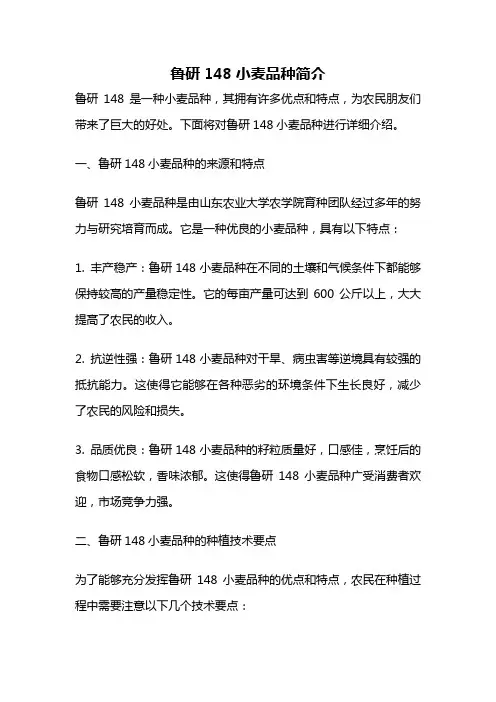 鲁研 148 小麦品种简介

鲁研 148 是一种小麦品种，其拥有许多优点和特点，为农民朋友们带来了巨大的好处。下面将对鲁研 148 小麦品种进行详细介绍。

一、鲁研 148 小麦品种的来源和特点

鲁研 148 小麦品种是由山东农业大学农学院育种团队经过多年的努力与研究培育而成。它是一种优良的小麦品种，具有以下特点：

1. 丰产稳产：鲁研 148 小麦品种在不同的土壤和气候条件下都能够保持较高的产量稳定性。它的每亩产量可达到 600 公斤以上，大大提高了农民的收入。

2. 抗逆性强：鲁研 148 小麦品种对干旱、病虫害等逆境具有较强的抵抗能力。这使得它能够在各种恶劣的环境条件下生长良好，减少了农民的风险和损失。

3. 品质优良：鲁研 148 小麦品种的籽粒质量好，口感佳，烹饪后的食物口感松软，香味浓郁。这使得鲁研 148 小麦品种广受消费者欢迎，市场竞争力强。

二、鲁研 148 小麦品种的种植技术要点

为了能够充分发挥鲁研 148 小麦品种的优点和特点，农民在种植过程中需要注意以下几个技术要点：